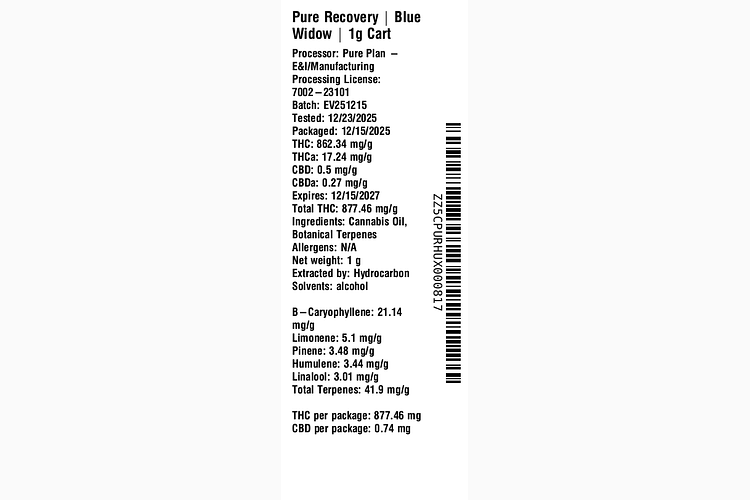 Pure Recovery | Blue Widow | 1g Cart

Processor: Pure Plan – E&I/Manufacturing
Processing License: 7002–23101
Batch: EV251215
Tested: 12/23/2025
Packaged: 12/15/2025
THC: 862.34 mg/g
THCa: 17.24 mg/g
CBD: 0.5 mg/g
CBDa: 0.27 mg/g
Expires: 12/15/2027
Total THC: 877.46 mg/g
Ingredients: Cannabis Oil, Botanical Terpenes
Allergens: N/A
Net weight: 1 g
Extracted by: Hydrocarbon
Solvents: alcohol

B–Caryophyllene: 21.14 mg/g
Limonene: 5.1 mg/g
Pinene: 3.48 mg/g
Humulene: 3.44 mg/g
Linalool: 3.01 mg/g
Total Terpenes: 41.9 mg/g

THC per package: 877.46 mg
CBD per package: 0.74 mg

ZZ5CPURHUX000817